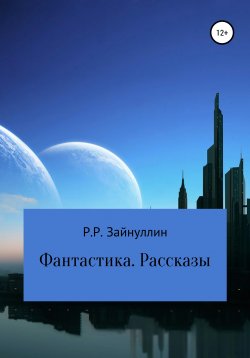 12+

Р.Р. Зайнуллин

Фантастика. Рассказы